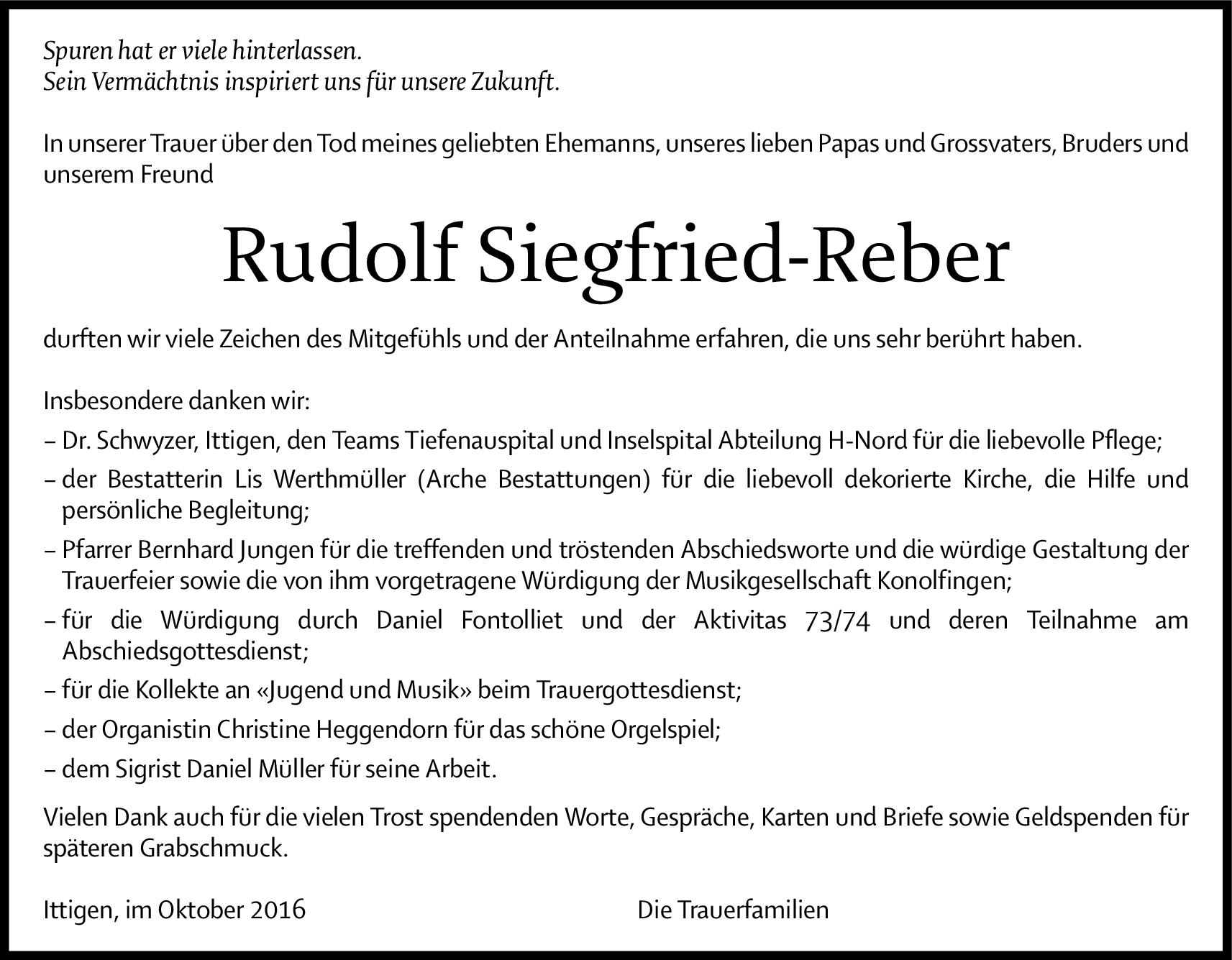 Spuren hat er viele hinterlassen.
Sein Vermächtnis inspiriert uns für unsere Zukunft.

In unserer Trauer über den Tod meines geliebten Ehemanns, unseres lieben Papas und Grossvaters, Bruders und unserem Freund

Rudolf Siegfried-Reber

durften wir viele Zeichen des Mitgefühls und der Anteilnahme erfahren, die uns sehr berührt haben.

Insbesondere danken wir:

– Dr. Schwyzer, Ittigen, den Teams Tiefenauspital und Inselspital Abteilung H-Nord für die liebevolle Pflege;

– der Bestatterin Lis Werthmüller (Arche Bestattungen) für die liebevoll dekorierte Kirche, die Hilfe und persönliche Begleitung;

– Pfarrer Bernhard Jungen für die treffenden und tröstenden Abschiedsworte und die würdige Gestaltung der Trauerfeier sowie die von ihm vorgetragene Würdigung der Musikgesellschaft Konolfingen;

– für die Würdigung durch Daniel Fontolliet und der Aktivitas 73/74 und deren Teilnahme am Abschiedsgottesdienst;

– für die Kollekte an «Jugend und Musik» beim Trauergottesdienst;

– der Organistin Christine Heggendorn für das schöne Orgelspiel;

– dem Sigrist Daniel Müller für seine Arbeit.

Vielen Dank auch für die vielen Trost spendenden Worte, Gespräche, Karten und Briefe sowie Geldspenden für späteren Grabschmuck.

Ittigen, im Oktober 2016

Die Trauerfamilien